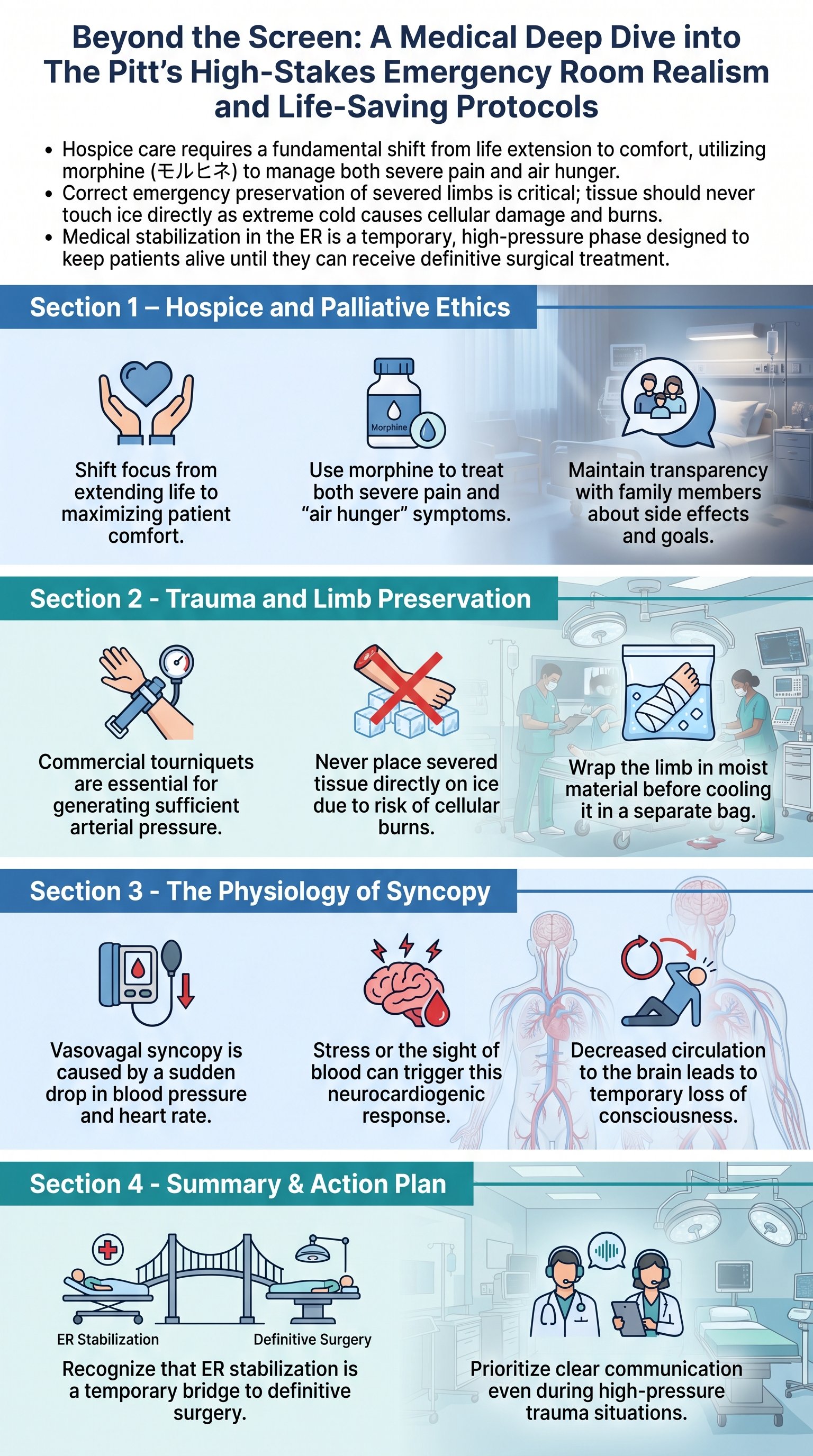 Beyond the Screen: A Medical Deep Dive into The Pitt's High-Stakes Emergency Room Realism and Life-Saving Protocols

• Hospice care requires a fundamental shift from life extension to comfort, utilizing morphine (モルヒネ) to manage both severe pain and air hunger.
• Correct emergency preservation of severed limbs is critical; tissue should never touch ice directly as extreme cold causes cellular damage and burns.
• Medical stabilization in the ER is a temporary, high-pressure phase designed to keep patients alive until they can receive definitive surgical treatment.

Section 1 – Hospice and Palliative Ethics

Shift focus from extending life to maximizing patient comfort.

Morphine

Use morphine to treat both severe pain and "air hunger" symptoms.

Maintain transparency with family members about side effects and goals.

Section 2 - Trauma and Limb Preservation

Commercial tourniquets are essential for generating sufficient arterial pressure.

Never place severed tissue directly on ice due to risk of cellular burns.

Wrap the limb in moist material before cooling it in a separate bag.

Section 3 - The Physiology of Syncopy

Vasovagal syncopy is caused by a sudden drop in blood pressure and heart rate.

Stress or the sight of blood can trigger this neurocardiogenic response.

Decreased circulation to the brain leads to temporary loss of consciousness.

Section 4 - Summary & Action Plan

ER Stabilization

Definitive Surgery

Recognize that ER stabilization is a temporary bridge to definitive surgery.

Prioritize clear communication even during high-pressure trauma situations.